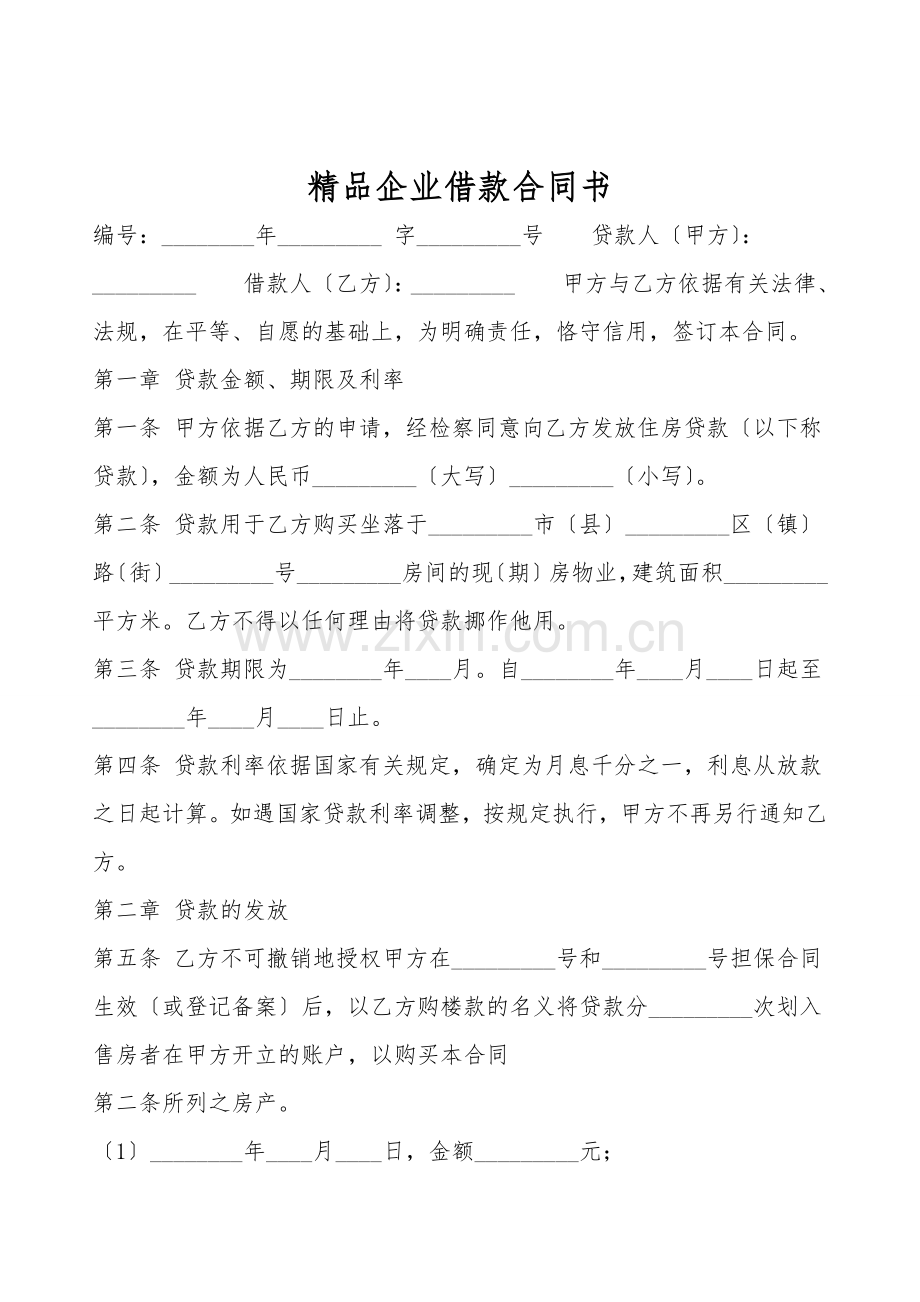 精品企业借款合同书

编号：____年____字____号 贷款人〔甲方〕：____ 借款人〔乙方〕：____ 甲方与乙方依据有关法律、法规，在平等、自愿的基础上，为明确责任，恪守信用，签订本合同。

第一章 贷款金额、期限及利率

第一条 甲方依据乙方的申请，经检察同意向乙方发放住房贷款〔以下称贷款〕，金额为人民币____〔大写〕____〔小写〕。

第二条 贷款用于乙方购买坐落于____市〔县〕____区〔镇〕路〔街〕____号____房间的现〔期〕房物业，建筑面积____平方米。乙方不得以任何理由将贷款挪作他用。

第三条 贷款期限为____年____月。自____年____月____日起至____年____月____日止。

第四条 贷款利率依据国家有关规定，确定为月息千分之一，利息从放款之日起计算。如遇国家贷款利率调整，按规定执行，甲方不再另行通知乙方。

第二章 贷款的发放

第五条 乙方不可撤销地授权甲方在____号和____号担保合同生效〔或登记备案〕后，以乙方购楼款的名义将贷款分____次划入售房者在甲方开立的账户，以购买本合同

第二条所列之房产。

〔1〕____年____月____日，金额____元；

www.zixin.com.cn